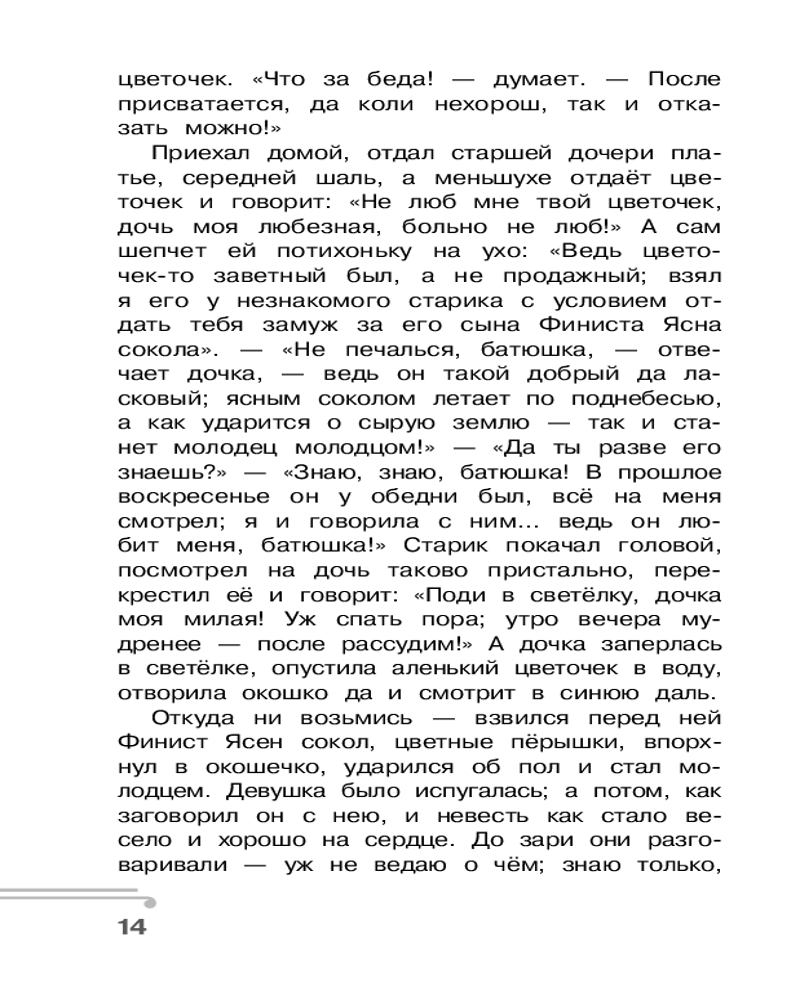 цветочек. «Что за беда! — думает. — После присватается, да коли нехорош, так и отказать можно!»

Приехал домой, отдал старшей дочери платье, середней шаль, а меньшухе отдаёт цветочек и говорит: «Не люб мне твой цветочек, дочь моя любезная, больно не люб!» А сам шепчет ей потихоньку на ухо: «Ведь цветочек-то заветный был, а не продажный; взял я его у незнакомого старика с условием отдать тебя замуж за его сына Финиста Ясна сокола». — «Не печалься, батюшка, — отвечает дочка, — ведь он такой добрый да ласковый; ясным соколом летает по поднебесью, а как ударится о сырую землю — так и станет молодец молодцом!» — «Да ты разве его знаешь?» — «Знаю, знаю, батюшка! В прошлое воскресенье он у обедни был, всё на меня смотрел; я и говорила с ним... ведь он любит меня, батюшка!» Старик покачал головой, посмотрел на дочь таково пристально, перекрестил её и говорит: «Поди в светёлку, дочка моя милая! Уж спать пора; утро вечера мудренее — после рассудим!» А дочка заперлась в светёлке, опустила аленький цветочек в воду, отворила окошко да и смотрит в синюю даль.

Откуда ни возьмись — взвился перед ней Финист Ясен сокол, цветные пёрышки, впорхнул в окошечко, ударился об пол и стал молодцем. Девушка было испугалась; а потом, как заговорил он с нею, и невесть как стало весело и хорошо на сердце. До зари они разговаривали — уж не ведаю о чём; знаю только,

14